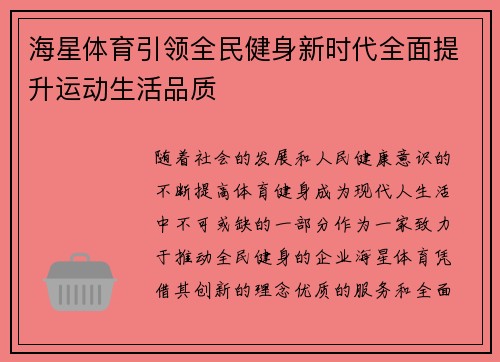 海星体育引领全民健身新时代全面提升运动生活品质

随着社会的发展和人民健康意识的不断提高体育健身成为现代人生活中不可或缺的一部分作为一家致力于推动全民健身的企业海星体育凭借其创新的理念优质的服务和全面